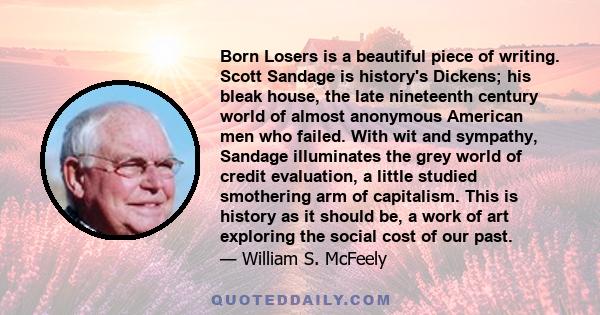 Born Losers is a beautiful piece of writing. Scott Sandage is history's Dickens; his bleak house, the late nineteenth century world of almost anonymous American men who failed. With wit and sympathy, Sandage illuminates the grey world of credit evaluation, a little studied smothering arm of capitalism. This is history as it should be, a work of art exploring the social cost of our past.
— William S. McFeely

QUOTEDDAILY.COM